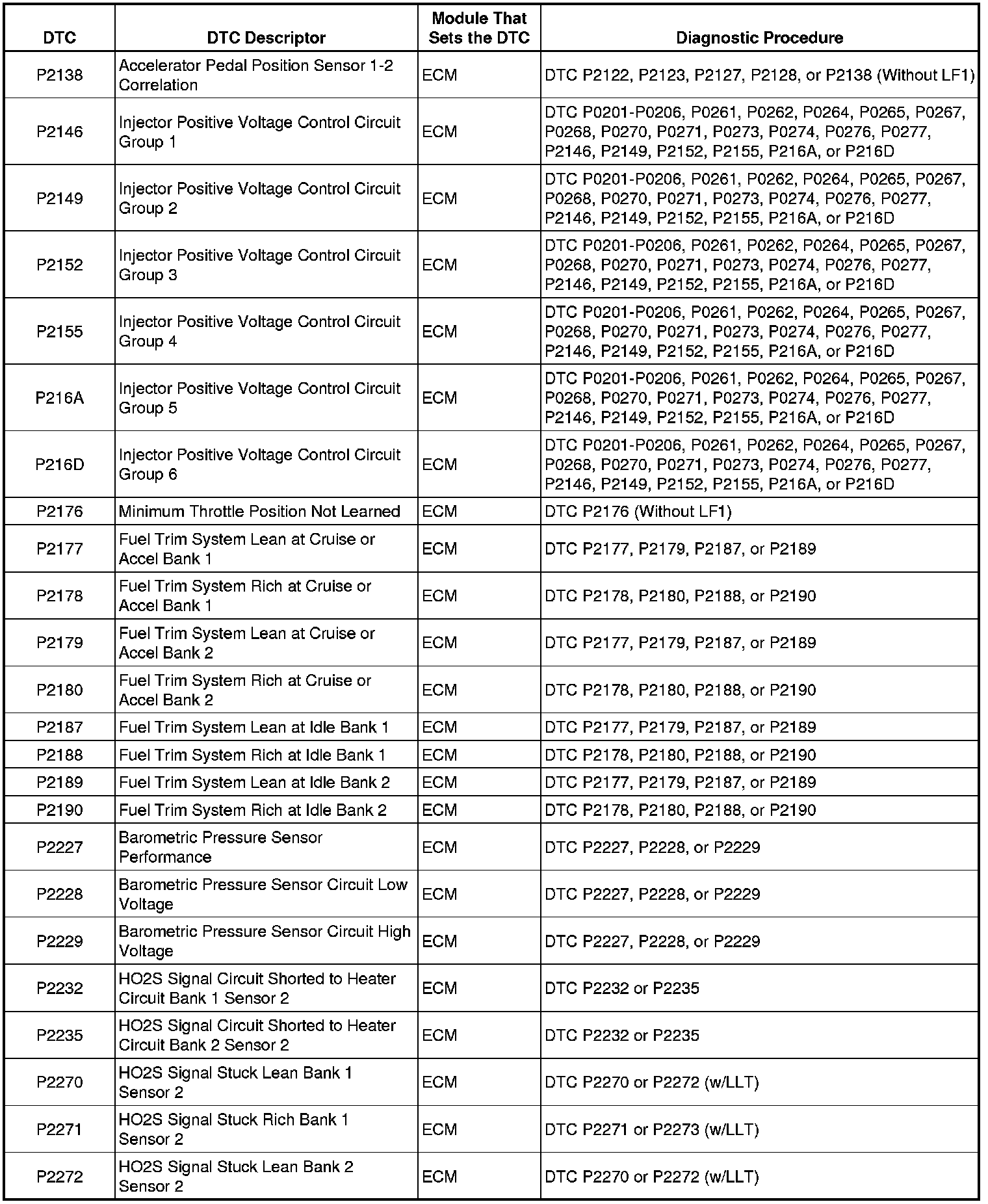 | DTC | DTC Descriptor | Module That Sets the DTC | Diagnostic Procedure |
|---|---|---|---|
| P2138 | Accelerator Pedal Position Sensor 1-2 Correlation | ECM | DTC P2122, P2123, P2127, P2128, or P2138 (Without LF1) |
| P2146 | Injector Positive Voltage Control Circuit Group 1 | ECM | DTC P0201-P0206, P0261, P0262, P0264, P0265, P0267, P0268, P0270, P0271, P0273, P0274, P0276, P0277, P2146, P2149, P2152, P2155, P216A, or P216D |
| P2149 | Injector Positive Voltage Control Circuit Group 2 | ECM | DTC P0201-P0206, P0261, P0262, P0264, P0265, P0267, P0268, P0270, P0271, P0273, P0274, P0276, P0277, P2146, P2149, P2152, P2155, P216A, or P216D |
| P2152 | Injector Positive Voltage Control Circuit Group 3 | ECM | DTC P0201-P0206, P0261, P0262, P0264, P0265, P0267, P0268, P0270, P0271, P0273, P0274, P0276, P0277, P2146, P2149, P2152, P2155, P216A, or P216D |
| P2155 | Injector Positive Voltage Control Circuit Group 4 | ECM | DTC P0201-P0206, P0261, P0262, P0264, P0265, P0267, P0268, P0270, P0271, P0273, P0274, P0276, P0277, P2146, P2149, P2152, P2155, P216A, or P216D |
| P216A | Injector Positive Voltage Control Circuit Group 5 | ECM | DTC P0201-P0206, P0261, P0262, P0264, P0265, P0267, P0268, P0270, P0271, P0273, P0274, P0276, P0277, P2146, P2149, P2152, P2155, P216A, or P216D |
| P216D | Injector Positive Voltage Control Circuit Group 6 | ECM | DTC P0201-P0206, P0261, P0262, P0264, P0265, P0267, P0268, P0270, P0271, P0273, P0274, P0276, P0277, P2146, P2149, P2152, P2155, P216A, or P216D |
| P2176 | Minimum Throttle Position Not Learned | ECM | DTC P2176 (Without LF1) |
| P2177 | Fuel Trim System Lean at Cruise or Accel Bank 1 | ECM | DTC P2177, P2179, P2187, or P2189 |
| P2178 | Fuel Trim System Rich at Cruise or Accel Bank 1 | ECM | DTC P2178, P2180, P2188, or P2190 |
| P2179 | Fuel Trim System Lean at Cruise or Accel Bank 2 | ECM | DTC P2177, P2179, P2187, or P2189 |
| P2180 | Fuel Trim System Rich at Cruise or Accel Bank 2 | ECM | DTC P2178, P2180, P2188, or P2190 |
| P2187 | Fuel Trim System Lean at Idle Bank 1 | ECM | DTC P2177, P2179, P2187, or P2189 |
| P2188 | Fuel Trim System Rich at Idle Bank 1 | ECM | DTC P2178, P2180, P2188, or P2190 |
| P2189 | Fuel Trim System Lean at Idle Bank 2 | ECM | DTC P2177, P2179, P2187, or P2189 |
| P2190 | Fuel Trim System Rich at Idle Bank 2 | ECM | DTC P2178, P2180, P2188, or P2190 |
| P2227 | Barometric Pressure Sensor Performance | ECM | DTC P2227, P2228, or P2229 |
| P2228 | Barometric Pressure Sensor Circuit Low Voltage | ECM | DTC P2227, P2228, or P2229 |
| P2229 | Barometric Pressure Sensor Circuit High Voltage | ECM | DTC P2227, P2228, or P2229 |
| P2232 | HO2S Signal Circuit Shorted to Heater Circuit Bank 1 Sensor 2 | ECM | DTC P2232 or P2235 |
| P2235 | HO2S Signal Circuit Shorted to Heater Circuit Bank 2 Sensor 2 | ECM | DTC P2232 or P2235 |
| P2270 | HO2S Signal Stuck Lean Bank 1 Sensor 2 | ECM | DTC P2270 or P2272 (w/LLT) |
| P2271 | HO2S Signal Stuck Rich Bank 1 Sensor 2 | ECM | DTC P2271 or P2273 (w/LLT) |
| P2272 | HO2S Signal Stuck Lean Bank 2 Sensor 2 | ECM | DTC P2270 or P2272 (w/LLT) |